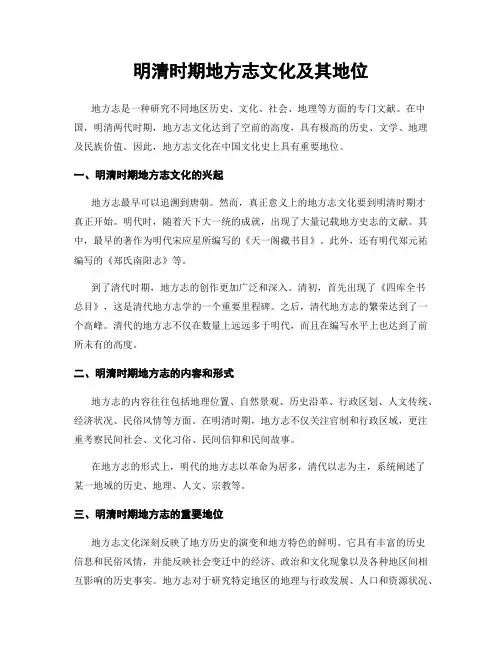 明清时期地方志文化及其地位

地方志是一种研究不同地区历史、文化、社会、地理等方面的专门文献。在中国，明清两代时期，地方志文化达到了空前的高度，具有极高的历史、文学、地理及民族价值。因此，地方志文化在中国文化史上具有重要地位。

一、明清时期地方志文化的兴起

地方志最早可以追溯到唐朝。然而，真正意义上的地方志文化要到明清时期才真正开始。明代时，随着天下大一统的成就，出现了大量记载地方史志的文献。其中，最早的著作为明代宋应星所编写的《天一阁藏书目》。此外，还有明代郑元祐编写的《郑氏南阳志》等。

到了清代时期，地方志的创作更加广泛和深入。清初，首先出现了《四库全书总目》，这是清代地方志学的一个重要里程碑。之后，清代地方志的繁荣达到了一个高峰。清代的地方志不仅在数量上远远多于明代，而且在编写水平上也达到了前所未有的高度。

二、明清时期地方志的内容和形式

地方志的内容往往包括地理位置、自然景观、历史沿革、行政区划、人文传统、经济状况、民俗风情等方面。在明清时期，地方志不仅关注官制和行政区域，更注重考察民间社会、文化习俗、民间信仰和民间故事。

在地方志的形式上，明代的地方志以革命为居多，清代以志为主，系统阐述了某一地域的历史、地理、人文、宗教等。

三、明清时期地方志的重要地位

地方志文化深刻反映了地方历史的演变和地方特色的鲜明。它具有丰富的历史信息和民俗风情，并能反映社会变迁中的经济、政治和文化现象以及各种地区间相互影响的历史事实。地方志对于研究特定地区的地理与行政发展、人口和资源状况、